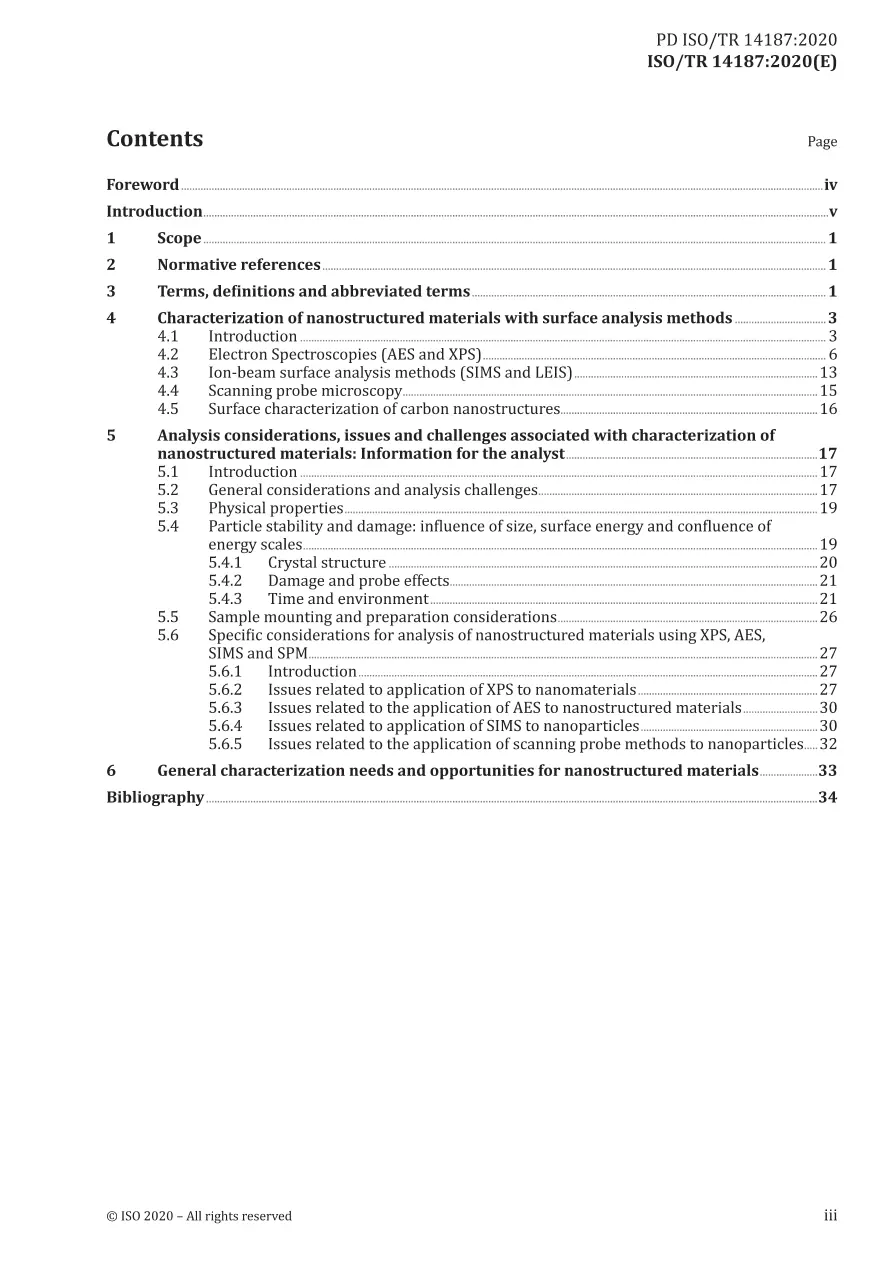 PD ISO/TR 14187:2020
ISO/TR 14187:2020(E)

Contents

Page

Foreword iv
Introduction v
1 Scope 1
2 Normative references 1
3 Terms, definitions and abbreviated terms 1
4 Characterization of nanostructured materials with surface analysis methods 3
4.1 Introduction 3
4.2 Electron Spectroscopies (AES and XPS) 6
4.3 Ion-beam surface analysis methods (SIMS and LEIS) 13
4.4 Scanning probe microscopy 15
4.5 Surface characterization of carbon nanostructures 16
5 Analysis considerations, issues and challenges associated with characterization of nanostructured materials: Information for the analyst 17
5.1 Introduction 17
5.2 General considerations and analysis challenges 17
5.3 Physical properties 19
5.4 Particle stability and damage: influence of size, surface energy and confluence of energy scales 19
5.4.1 Crystal structure 20
5.4.2 Damage and probe effects 21
5.4.3 Time and environment 21
5.5 Sample mounting and preparation considerations 26
5.6 Specific considerations for analysis of nanostructured materials using XPS, AES, SIMS and SPM 27
5.6.1 Introduction 27
5.6.2 Issues related to application of XPS to nanomaterials 27
5.6.3 Issues related to the application of AES to nanostructured materials 30
5.6.4 Issues related to application of SIMS to nanoparticles 30
5.6.5 Issues related to the application of scanning probe methods to nanoparticles 32
6 General characterization needs and opportunities for nanostructured materials 33
Bibliography 34

© ISO 2020 – All rights reserved

iii